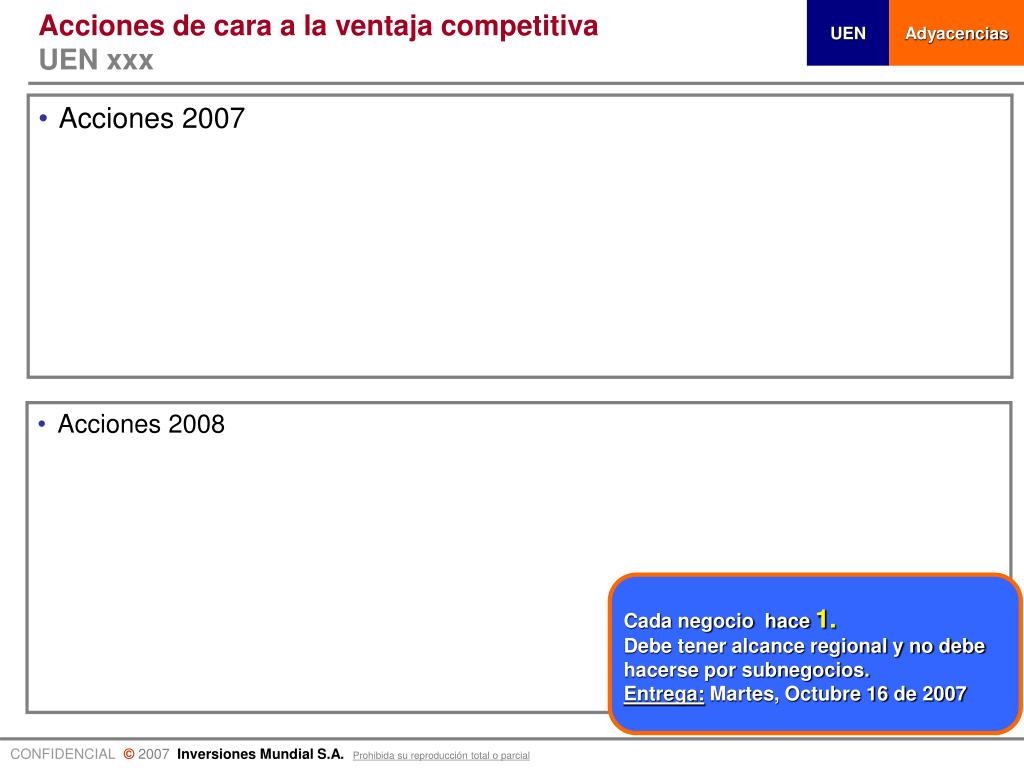 Acciones de cara a la ventaja competitiva
UEN xxx

UEN

Adyacencias

• Acciones 2007

• Acciones 2008

Cada negocio hace 1.
Debe tener alcance regional y no debe hacerse por subnegocios.
Entrega: Martes, Octubre 16 de 2007

CONFIDENCIAL © 2007 Inversiones Mundial S.A. Prohibida su reproducción total o parcial